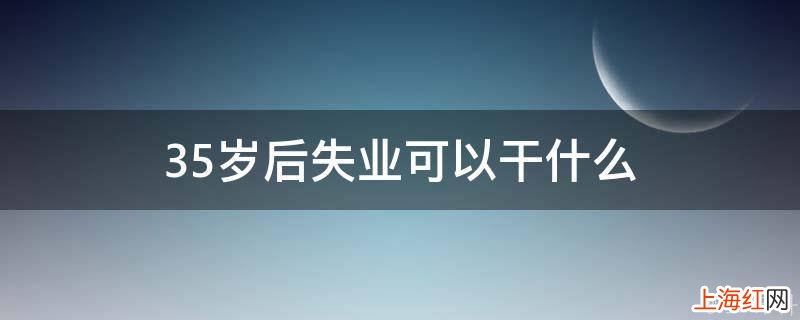 35岁后失业可以干什么

上海红网